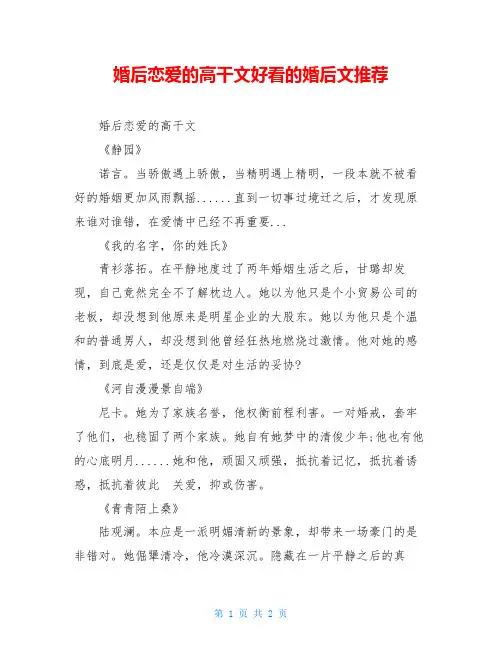 婚后恋爱的高干文好看的婚后文推荐

婚后恋爱的高干文

《静园》

诺言。当骄傲遇上骄傲，当精明遇上精明，一段本就不被看好的婚姻更加风雨飘摇......直到一切事过境迁之后，才发现原来谁对谁错，在爱情中已经不再重要...

《我的名字，你的姓氏》

青衫落拓。在平静地度过了两年婚姻生活之后，甘璐却发现，自己竟然完全不了解枕边人。她以为他只是个小贸易公司的老板，却没想到他原来是明星企业的大股东。她以为他只是个温和的普通男人，却没想到他曾经狂热地燃烧过激情。他对她的感情，到底是爱，还是仅仅是对生活的妥协?

《河自漫漫景自端》

尼卡。她为了家族名誉，他权衡前程利害。一对婚戒，套牢了他们，也稳固了两个家族。她自有她梦中的清俊少年;他也有他的心底明月......她和他，顽固又顽强，抵抗着记忆，抵抗着诱惑，抵抗着彼此 关爱，抑或伤害。

《青青陌上桑》

陆观澜。本应是一派明媚清新的景象，却带来一场豪门的是非错对。她倔犟清冷，他冷漠深沉。隐藏在一片平静之后的真

第 1 页 共 2 页